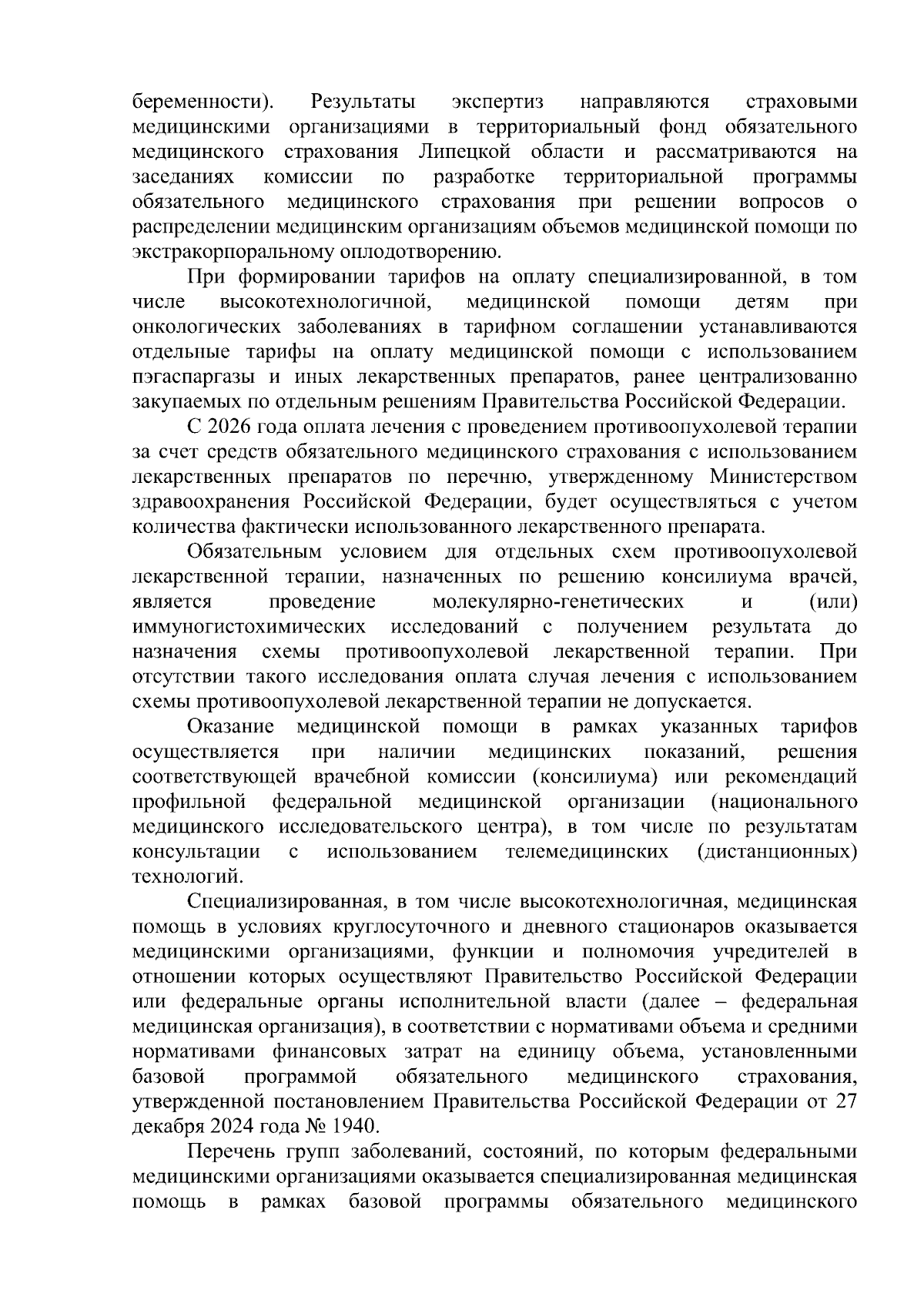 беременности). Результаты экспертиз направляются страховыми медицинскими организациями в территориальный фонд обязательного медицинского страхования Липецкой области и рассматриваются на заседаниях комиссии по разработке территориальной программы обязательного медицинского страхования при решении вопросов о распределении медицинским организациям объемов медицинской помощи по экстракорпоральному оплодотворению.

При формировании тарифов на оплату специализированной, в том числе высокотехнологичной, медицинской помощи детям при онкологических заболеваниях в тарифном соглашении устанавливаются отдельные тарифы на оплату медицинской помощи с использованием пэгаспаргазы и иных лекарственных препаратов, ранее централизованно закупаемых по отдельным решениям Правительства Российской Федерации.

С 2026 года оплата лечения с проведением противоопухолевой терапии за счет средств обязательного медицинского страхования с использованием лекарственных препаратов по перечню, утвержденному Министерством здравоохранения Российской Федерации, будет осуществляться с учетом количества фактически использованного лекарственного препарата.

Обязательным условием для отдельных схем противоопухолевой лекарственной терапии, назначенных по решению консилиума врачей, является проведение молекулярно-генетических и (или) иммуногистохимических исследований с получением результата до назначения схемы противоопухолевой лекарственной терапии. При отсутствии такого исследования оплата случая лечения с использованием схемы противоопухолевой лекарственной терапии не допускается.

Оказание медицинской помощи в рамках указанных тарифов осуществляется при наличии медицинских показаний, решения соответствующей врачебной комиссии (консилиума) или рекомендаций профильной федеральной медицинской организации (национального медицинского исследовательского центра), в том числе по результатам консультации с использованием телемедицинских (дистанционных) технологий.

Специализированная, в том числе высокотехнологичная, медицинская помощь в условиях круглосуточного и дневного стационаров оказывается медицинскими организациями, функции и полномочия учредителей в отношении которых осуществляют Правительство Российской Федерации или федеральные органы исполнительной власти (далее – федеральная медицинская организация), в соответствии с нормативами объема и средними нормативами финансовых затрат на единицу объема, установленными базовой программой обязательного медицинского страхования, утвержденной постановлением Правительства Российской Федерации от 27 декабря 2024 года № 1940.

Перечень групп заболеваний, состояний, по которым федеральными медицинскими организациями оказывается специализированная медицинская помощь в рамках базовой программы обязательного медицинского